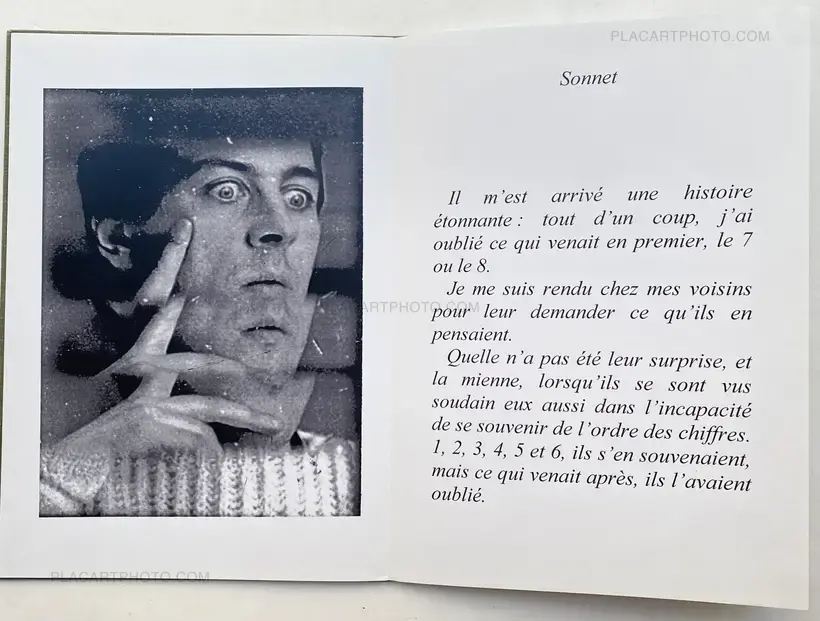 Sonnet

Il m'est arrivé une histoire étonnante : tout d'un coup, j'ai oublié ce qui venait en premier, le 7 ou le 8.

Je me suis rendu chez mes voisins pour leur demander ce qu'ils en pensaient.

Quelle n'a pas été leur surprise, et la mienne, lorsqu'ils se sont vus soudain eux aussi dans l'incapacité de se souvenir de l'ordre des chiffres. 1, 2, 3, 4, 5 et 6, ils s'en souvenaient, mais ce qui venait après, ils l'avaient oublié.

PLACARTPHOTO.COM